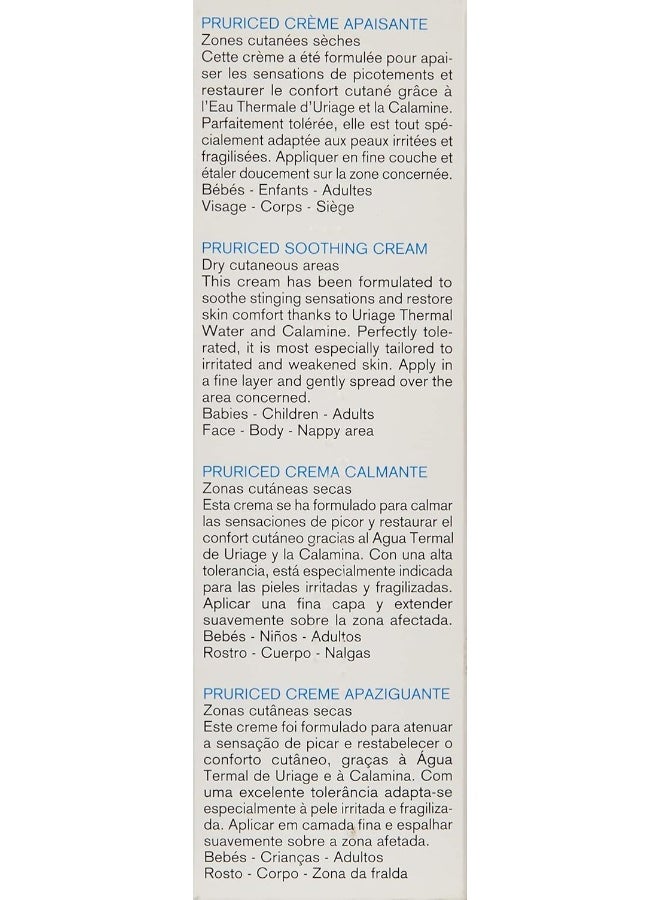 PRURICED CRÈME APAISANTE
Zones cutanées sèches
Cette crème a été formulée pour apaiser les sensations de picotements et restaurer le confort cutané grâce à l'Eau Thermale d'Uriage et la Calamine. Parfaitement tolérée, elle est tout spécialement adaptée aux peaux irritées et fragilisées. Appliquer en fine couche et étaler doucement sur la zone concernée.
Bébés - Enfants - Adultes
Visage - Corps - Siège

PRURICED SOOTHING CREAM
Dry cutaneous areas
This cream has been formulated to soothe stinging sensations and restore skin comfort thanks to Uriage Thermal Water and Calamine. Perfectly tolerated, it is most especially tailored to irritated and weakened skin. Apply in a fine layer and gently spread over the area concerned.
Babies - Children - Adults
Face - Body - Nappy area

PRURICED CREMA CALMANTE
Zonas cutáneas secas
Esta crema se ha formulado para calmar las sensaciones de picor y restaurar el confort cutáneo gracias al Agua Termal de Uriage y la Calamina. Con una alta tolerancia, está especialmente indicada para las pieles irritadas y fragilizadas. Aplicar una fina capa y extender suavemente sobre la zona afectada.
Bebés - Niños - Adultos
Rostro - Cuerpo - Nalgas

PRURICED CREME APAZIGUANTE
Zonas cutâneas secas
Este creme foi formulado para atenuar a sensação de picar e restabelecer o conforto cutâneo, graças à Água Termal de Uriage e à Calamina. Com uma excelente tolerância adapta-se especialmente à pele irritada e fragilizada. Aplicar em camada fina e espalhar suavemente sobre a zona afetada.
Bebés - Crianças - Adultos
Rosto - Corpo - Zona da fralda